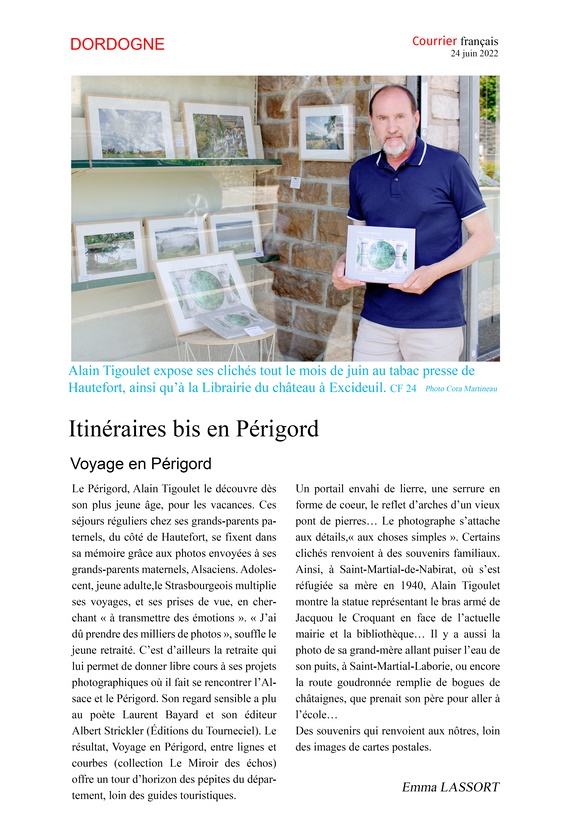 DORDOGNE

Courrier français
24 juin 2022

Alain Tigoulet expose ses clichés tout le mois de juin au tabac presse de Hautefort, ainsi qu'à la Librairie du château à Excideuil. CF 24 Photo Cora Martineau

Itinéraires bis en Périgord

Voyage en Périgord

Le Périgord, Alain Tigoulet le découvre dès son plus jeune âge, pour les vacances. Ces séjours réguliers chez ses grands-parents paternels, du côté de Hautefort, se fixent dans sa mémoire grâce aux photos envoyées à ses grands-parents maternels, Alsaciens. Adolescent, jeune adulte,le Strasbourgeois multiplie ses voyages, et ses prises de vue, en cherchant « à transmettre des émotions ». « J'ai dû prendre des milliers de photos », souffle le jeune retraité. C'est d'ailleurs la retraite qui lui permet de donner libre cours à ses projets photographiques où il fait se rencontrer l'Alsace et le Périgord. Son regard sensible a plu au poète Laurent Bayard et son éditeur Albert Strickler (Éditions du Tourneciel). Le résultat, Voyage en Périgord, entre lignes et courbes (collection Le Miroir des échos) offre un tour d'horizon des pépites du département, loin des guides touristiques.

Un portail envahi de lierre, une serrure en forme de coeur, le reflet d'arches d'un vieux pont de pierres… Le photographe s'attache aux détails,« aux choses simples ». Certains clichés renvoient à des souvenirs familiaux. Ainsi, à Saint-Martial-de-Nabirat, où s'est réfugiée sa mère en 1940, Alain Tigoulet montre la statue représentant le bras armé de Jacquou le Croquant en face de l'actuelle mairie et la bibliothèque… Il y a aussi la photo de sa grand-mère allant puiser l'eau de son puits, à Saint-Martial-Laborie, ou encore la route goudronnée remplie de bogues de châtaignes, que prenait son père pour aller à l'école…
Des souvenirs qui renvoient aux nôtres, loin des images de cartes postales.

Emma LASSORT